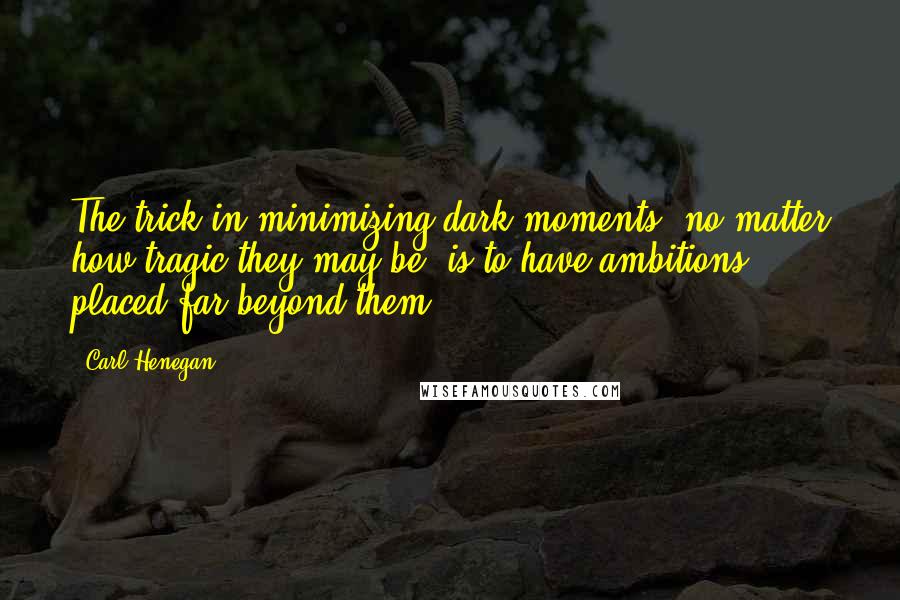 The trick in minimizing dark moments, no matter how tragic they may be, is to have ambitions placed far beyond them.

Carl Henegan

WISEFAMOUSQUOTES.COM